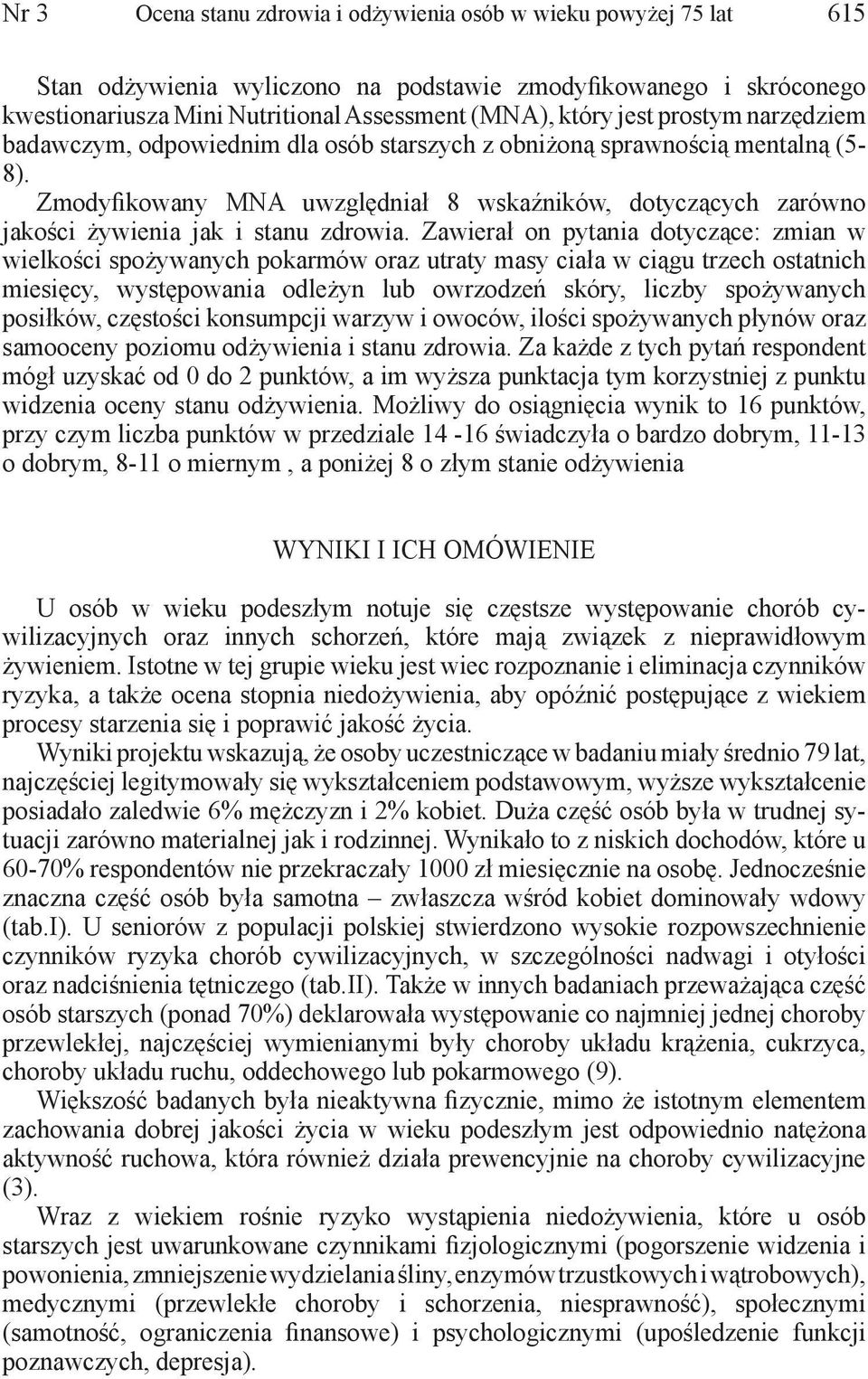 Nr 3 Ocena stanu zdrowia i odżywienia osób w wieku powyżej 75 lat 615

Stan odżywienia wyliczono na podstawie zmodyfikowanego i skróconego kwestionariusza Mini Nutritional Assessment (MNA), który jest prostym narzędziem badawczym, odpowiednim dla osób starszych z obniżoną sprawnością mentalną (5-8).

Zmodyfikowany MNA uwzględniał 8 wskaźników, dotyczących zarówno jakości żywienia jak i stanu zdrowia. Zawierał on pytania dotyczące: zmian w wielkości spożywanych pokarmów oraz utraty masy ciała w ciągu trzech ostatnich miesięcy, występowania odleżyn lub owrzodzeń skóry, liczby spożywanych posiłków, częstości konsumpcji warzyw i owoców, ilości spożywanych płynów oraz samooceny poziomu odżywienia i stanu zdrowia. Za każde z tych pytań respondent mógł uzyskać od 0 do 2 punktów, a im wyższa punktacja tym korzystniej z punktu widzenia oceny stanu odżywienia. Możliwy do osiągnięcia wynik to 16 punktów, przy czym liczba punktów w przedziale 14 -16 świadczyła o bardzo dobrym, 11-13 o dobrym, 8-11 o miernym , a poniżej 8 o złym stanie odżywienia

WYNIKI I ICH OMÓWIENIE

U osób w wieku podeszłym notuje się częstsze występowanie chorób cywilizacyjnych oraz innych schorzeń, które mają związek z nieprawidłowym żywieniem. Istotne w tej grupie wieku jest wiec rozpoznanie i eliminacja czynników ryzyka, a także ocena stopnia niedożywienia, aby opóźnić postępujące z wiekiem procesy starzenia się i poprawić jakość życia.

Wyniki projektu wskazują, że osoby uczestniczące w badaniu miały średnio 79 lat, najczęściej legitymowały się wykształceniem podstawowym, wyższe wykształcenie posiadało zaledwie 6% mężczyzn i 2% kobiet. Duża część osób była w trudnej sytuacji zarówno materialnej jak i rodzinnej. Wynikało to z niskich dochodów, które u 60-70% respondentów nie przekraczały 1000 zł miesięcznie na osobę. Jednocześnie znaczna część osób była samotna – zwłaszcza wśród kobiet dominowały wdowy (tab.I). U seniorów z populacji polskiej stwierdzono wysokie rozpowszechnienie czynników ryzyka chorób cywilizacyjnych, w szczególności nadwagi i otyłości oraz nadciśnienia tętniczego (tab.II). Także w innych badaniach przeważająca część osób starszych (ponad 70%) deklarowała występowanie co najmniej jednej choroby przewlekłej, najczęściej wymienianymi były choroby układu krążenia, cukrzyca, choroby układu ruchu, oddechowego lub pokarmowego (9).

Większość badanych była nieaktywna fizycznie, mimo że istotnym elementem zachowania dobrej jakości życia w wieku podeszłym jest odpowiednio natężona aktywność ruchowa, która również działa prewencyjnie na choroby cywilizacyjne (3).

Wraz z wiekiem rośnie ryzyko wystąpienia niedożywienia, które u osób starszych jest uwarunkowane czynnikami fizjologicznymi (pogorszenie widzenia i powonienia, zmniejszenie wydzielania śliny, enzymów trzustkowych i wątrobowych), medycznymi (przewlekłe choroby i schorzenia, niesprawność), społecznymi (samotność, ograniczenia finansowe) i psychologicznymi (upośledzenie funkcji poznawczych, depresja).